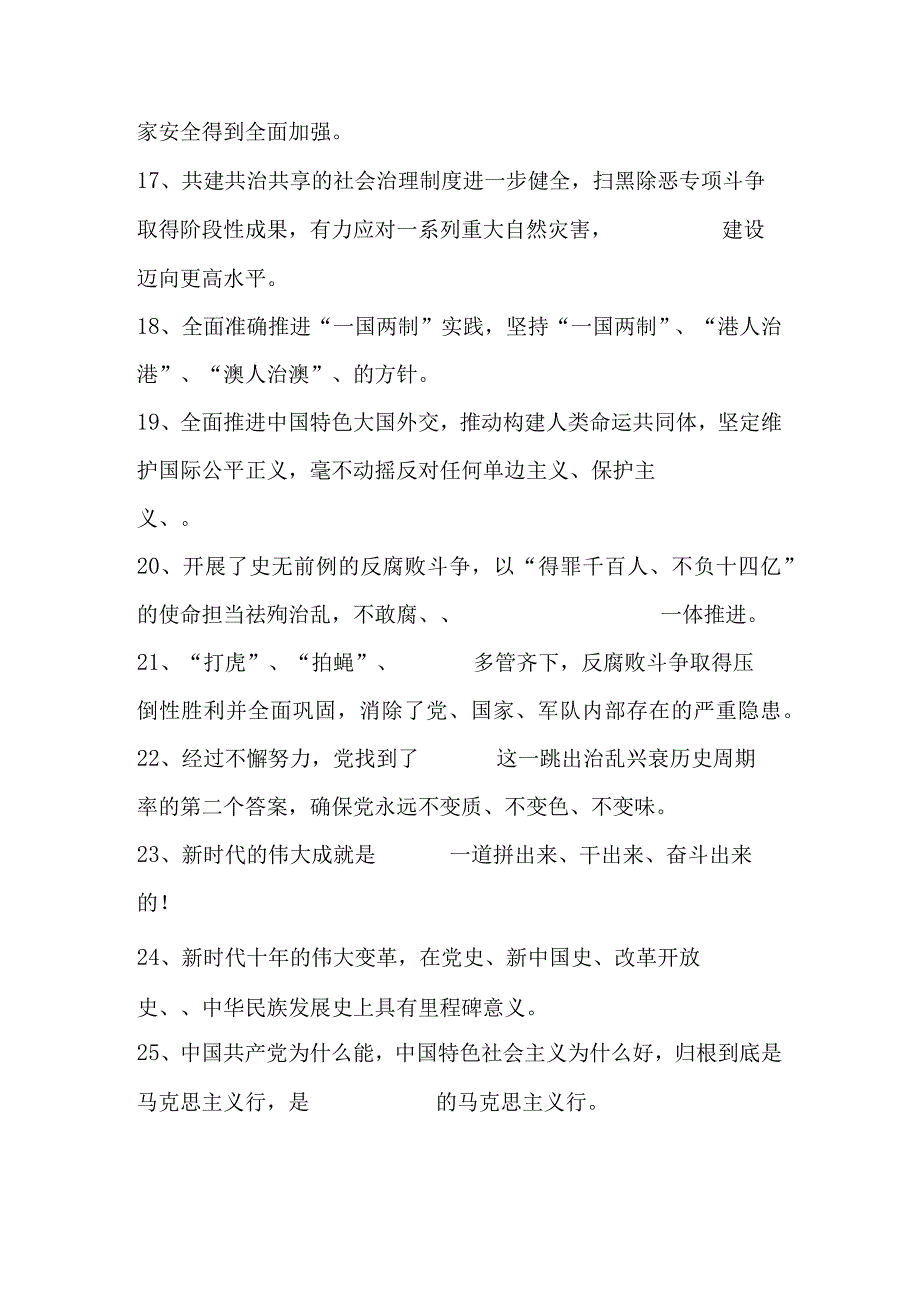 家安全得到全面加强。

17、共建共治共享的社会治理制度进一步健全，扫黑除恶专项斗争取得阶段性成果，有力应对一系列重大自然灾害，　　　　建设迈向更高水平。

18、全面准确推进“一国两制”实践，坚持“一国两制”、“港人治港”、“澳人治澳”、的方针。

19、全面推进中国特色大国外交，推动构建人类命运共同体，坚定维护国际公平正义，毫不动摇反对任何单边主义、保护主义、。

20、开展了史无前例的反腐败斗争，以“得罪千百人、不负十四亿”的使命担当祛疴治乱，不敢腐、、　　　　一体推进。

21、“打虎”、“拍蝇”、　　　多管齐下，反腐败斗争取得压倒性胜利并全面巩固，消除了党、国家、军队内部存在的严重隐患。

22、经过不懈努力，党找到了　　　这一跳出治乱兴衰历史周期率的第二个答案，确保党永远不变质、不变色、不变味。

23、新时代的伟大成就是　　　一道拼出来、干出来、奋斗出来的！

24、新时代十年的伟大变革，在党史、新中国史、改革开放史、、中华民族发展史上具有里程碑意义。

25、中国共产党为什么能，中国特色社会主义为什么好，归根到底是马克思主义行，是　　　　的马克思主义行。